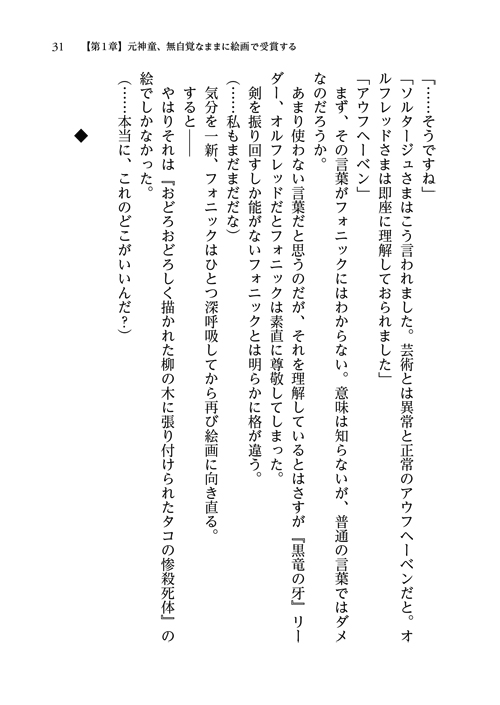 31　【第1章】元神童、無自覚なままに絵画で受賞する

「……そうですね」

「ソルタージュさまはこう言われました。芸術とは異常と正常のアウフヘーベンだと。オルフレッドさまは即座に理解しておられました」

「アウフヘーベン」

まず、その言葉がフォニックにはわからない。意味は知らないが、普通の言葉ではダメなのだろうか。

あまり使わない言葉だと思うのだが、それを理解しているとはさすが『黒竜の牙』リーダー、オルフレッドだとフォニックは素直に尊敬してしまった。

剣を振り回すしか能がないフォニックとは明らかに格が違う。

（……私もまだまだだな）

気分を一新、フォニックはひとつ深呼吸してから再び絵画に向き直る。

すると――

やはりそれは『おどろおどろしく描かれた柳の木に張り付けられたタコの惨殺死体』の絵でしかなかった。

（……本当に、これのどこがいいんだ？）

◆